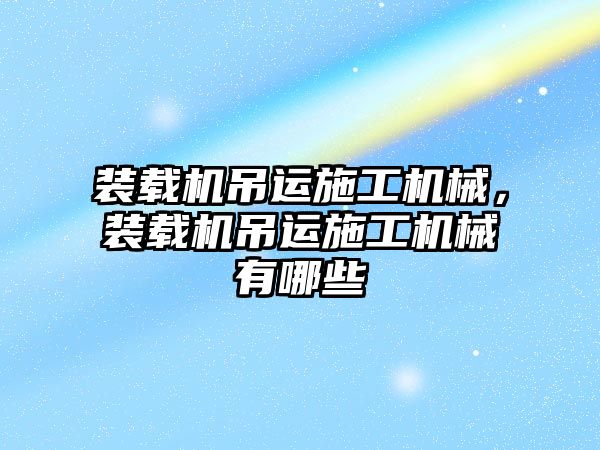 装载机吊运施工机械，装载机吊运施工机械有哪些